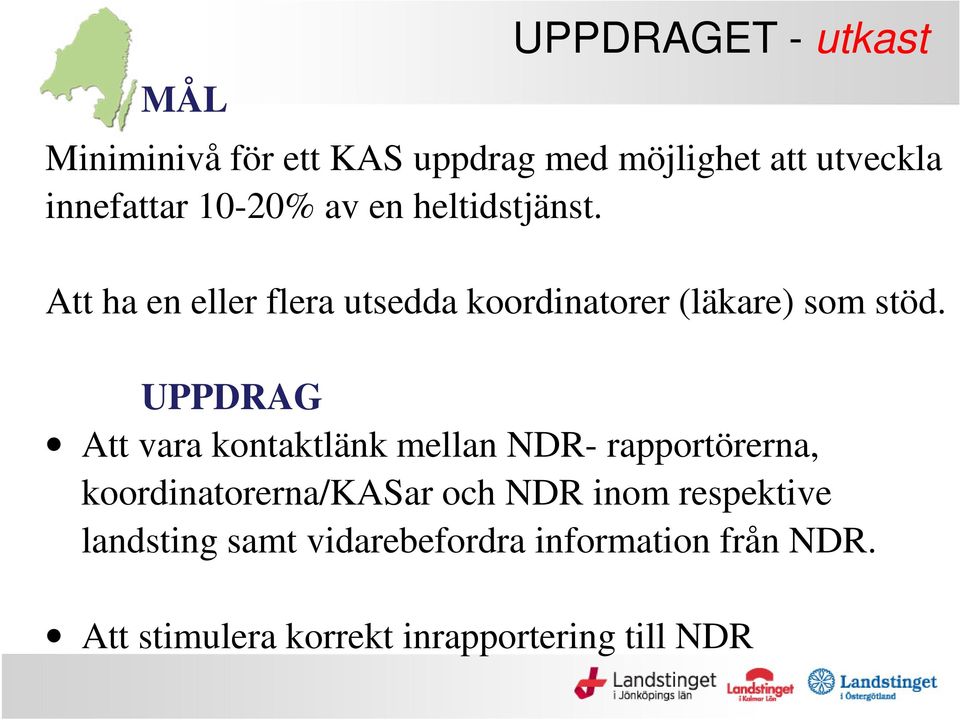 UPPDRAGET - utkast

MÅL

Miniminivå för ett KAS uppdrag med möjlighet att utveckla innefattar 10-20% av en heltidstjänst.

Att ha en eller flera utsedda koordinatorer (läkare) som stöd.

UPPDRAG

• Att vara kontaktlänk mellan NDR- rapportörerna, koordinatorerna/KASar och NDR inom respektive landsting samt vidarebefordra information från NDR.

• Att stimulera korrekt inrapportering till NDR

Landstinget i Jönköpings län

Landstinget i Kalmar Län

Landstinget i Östergötland